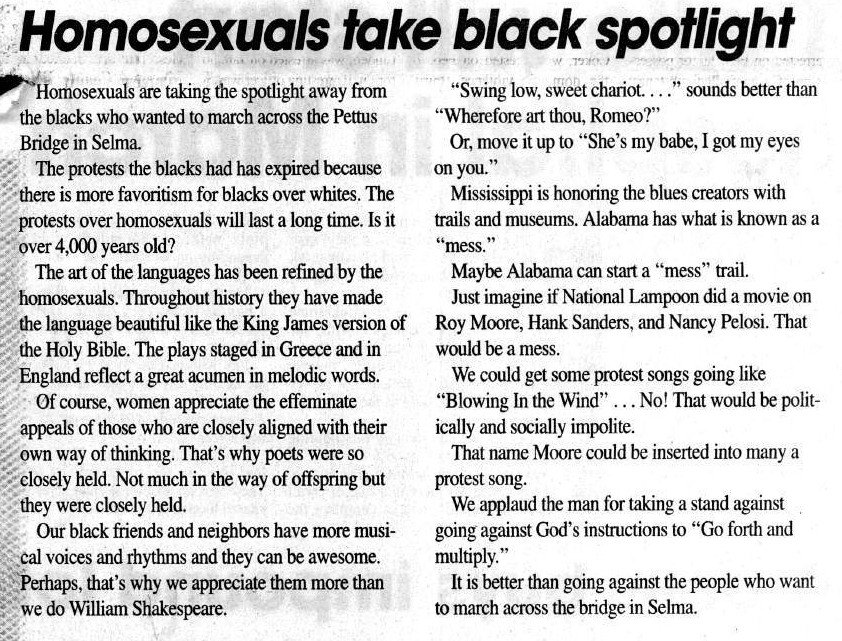 Homosexuals take black spotlight

Homosexuals are taking the spotlight away from the blacks who wanted to march across the Pettus Bridge in Selma.

The protests the blacks had has expired because there is more favoritism for blacks over whites. The protests over homosexuals will last a long time. Is it over 4,000 years old?

The art of the languages has been refined by the homosexuals. Throughout history they have made the language beautiful like the King James version of the Holy Bible. The plays staged in Greece and in England reflect a great acumen in melodic words.

Of course, women appreciate the effeminate appeals of those who are closely aligned with their own way of thinking. That's why poets were so closely held. Not much in the way of offspring but they were closely held.

Our black friends and neighbors have more musical voices and rhythms and they can be awesome. Perhaps, that's why we appreciate them more than we do William Shakespeare.

"Swing low, sweet chariot. . . ." sounds better than "Wherefore art thou, Romeo?"

Or, move it up to "She's my babe, I got my eyes on you."

Mississippi is honoring the blues creators with trails and museums. Alabama has what is known as a "mess."

Maybe Alabama can start a "mess" trail.

Just imagine if National Lampoon did a movie on Roy Moore, Hank Sanders, and Nancy Pelosi. That would be a mess.

We could get some protest songs going like "Blowing In the Wind" . . . No! That would be politically and socially impolite.

That name Moore could be inserted into many a protest song.

We applaud the man for taking a stand against going against God's instructions to "Go forth and multiply."

It is better than going against the people who want to march across the bridge in Selma.